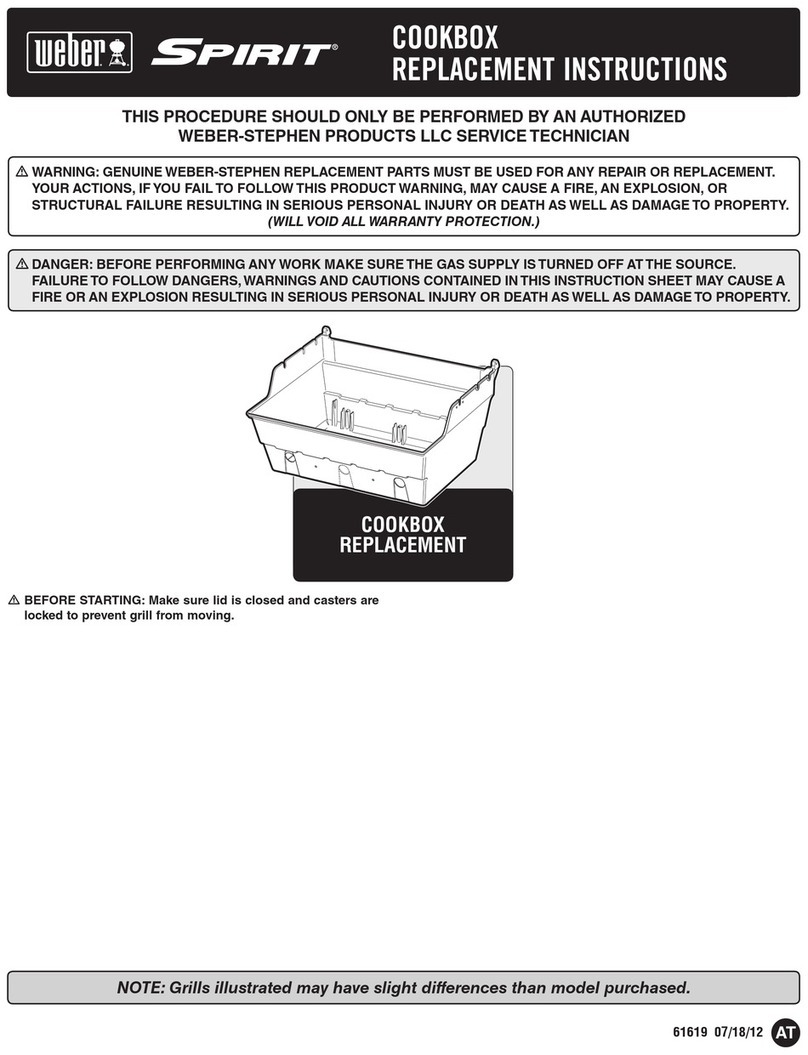 weber SPIRIT®

COOKBOX
REPLACEMENT INSTRUCTIONS

THIS PROCEDURE SHOULD ONLY BE PERFORMED BY AN AUTHORIZED WEBER-STEPHEN PRODUCTS LLC SERVICE TECHNICIAN

⚠ WARNING: GENUINE WEBER-STEPHEN REPLACEMENT PARTS MUST BE USED FOR ANY REPAIR OR REPLACEMENT. YOUR ACTIONS, IF YOU FAIL TO FOLLOW THIS PRODUCT WARNING, MAY CAUSE A FIRE, AN EXPLOSION, OR STRUCTURAL FAILURE RESULTING IN SERIOUS PERSONAL INJURY OR DEATH AS WELL AS DAMAGE TO PROPERTY. (WILL VOID ALL WARRANTY PROTECTION.)

⚠ DANGER: BEFORE PERFORMING ANY WORK MAKE SURE THE GAS SUPPLY IS TURNED OFF AT THE SOURCE. FAILURE TO FOLLOW DANGERS, WARNINGS AND CAUTIONS CONTAINED IN THIS INSTRUCTION SHEET MAY CAUSE A FIRE OR AN EXPLOSION RESULTING IN SERIOUS PERSONAL INJURY OR DEATH AS WELL AS DAMAGE TO PROPERTY.

COOKBOX
REPLACEMENT

⚠ BEFORE STARTING: Make sure lid is closed and casters are locked to prevent grill from moving.

NOTE: Grills illustrated may have slight differences than model purchased.

61619 07/18/12 AT